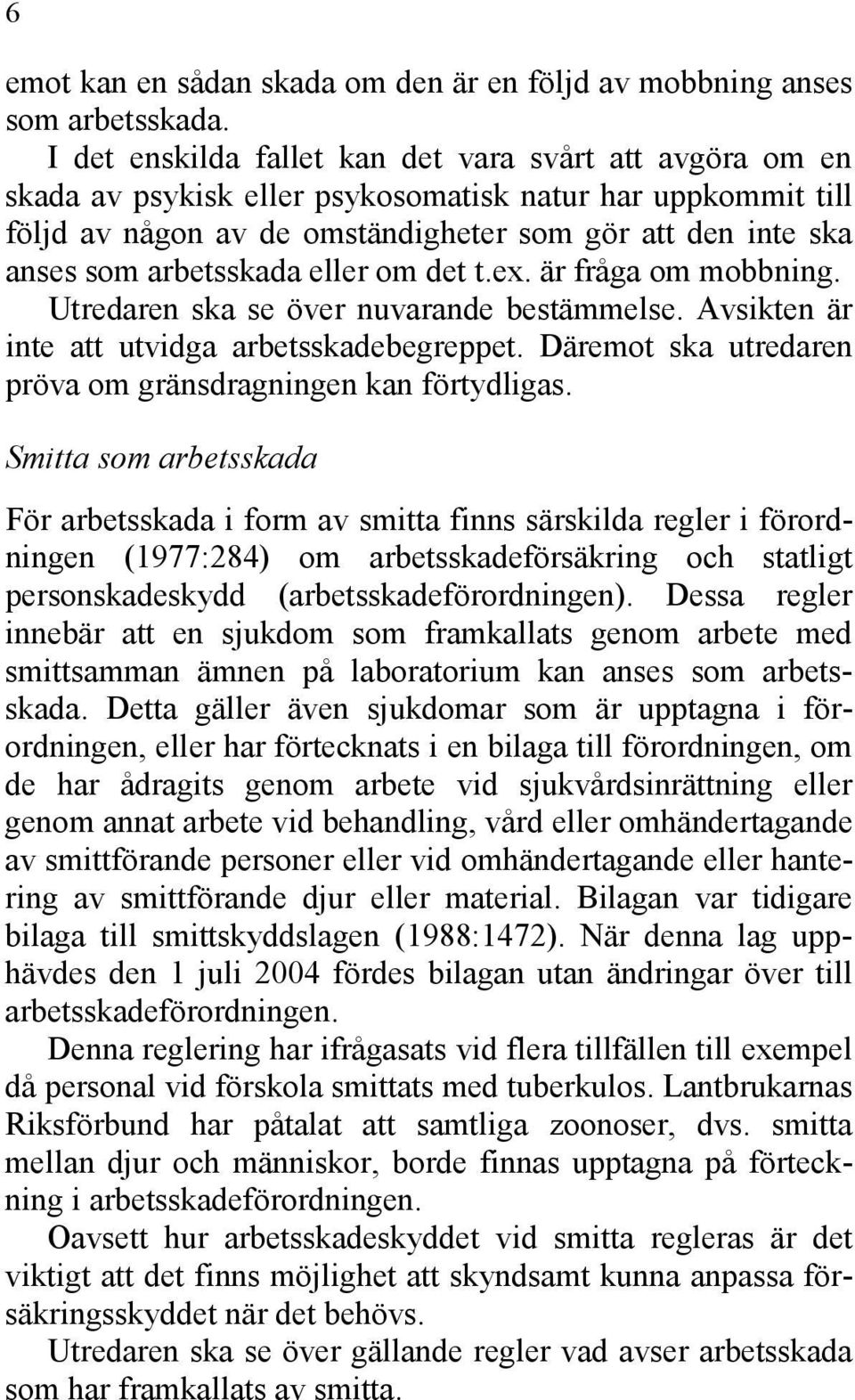 6

emot kan en sådan skada om den är en följd av mobbning anses som arbetsskada.

I det enskilda fallet kan det vara svårt att avgöra om en skada av psykisk eller psykosomatisk natur har uppkommit till följd av någon av de omständigheter som gör att den inte ska anses som arbetsskada eller om det t.ex. är fråga om mobbning. Utredaren ska se över nuvarande bestämmelse. Avsikten är inte att utvidga arbetsskadebegreppet. Däremot ska utredaren pröva om gränsdragningen kan förtydligas.

Smitta som arbetsskada

För arbetsskada i form av smitta finns särskilda regler i förordningen (1977:284) om arbetsskadeförsäkring och statligt personskadeskydd (arbetsskadeförordningen). Dessa regler innebär att en sjukdom som framkallats genom arbete med smittsamman ämnen på laboratorium kan anses som arbetsskada. Detta gäller även sjukdomar som är upptagna i förordningen, eller har förtecknats i en bilaga till förordningen, om de har ådragits genom arbete vid sjukvårdsinrättning eller genom annat arbete vid behandling, vård eller omhändertagande av smittförande personer eller vid omhändertagande eller hantering av smittförande djur eller material. Bilagan var tidigare bilaga till smittskyddslagen (1988:1472). När denna lag upphävdes den 1 juli 2004 fördes bilagan utan ändringar över till arbetsskadeförordningen.

Denna reglering har ifrågasats vid flera tillfällen till exempel då personal vid förskola smittats med tuberkulos. Lantbrukarnas Riksförbund har påtalat att samtliga zoonoser, dvs. smitta mellan djur och människor, borde finnas upptagna på förteckning i arbetsskadeförordningen.

Oavsett hur arbetsskadeskyddet vid smitta regleras är det viktigt att det finns möjlighet att skyndsamt kunna anpassa försäkringsskyddet när det behövs.

Utredaren ska se över gällande regler vad avser arbetsskada som har framkallats av smitta.